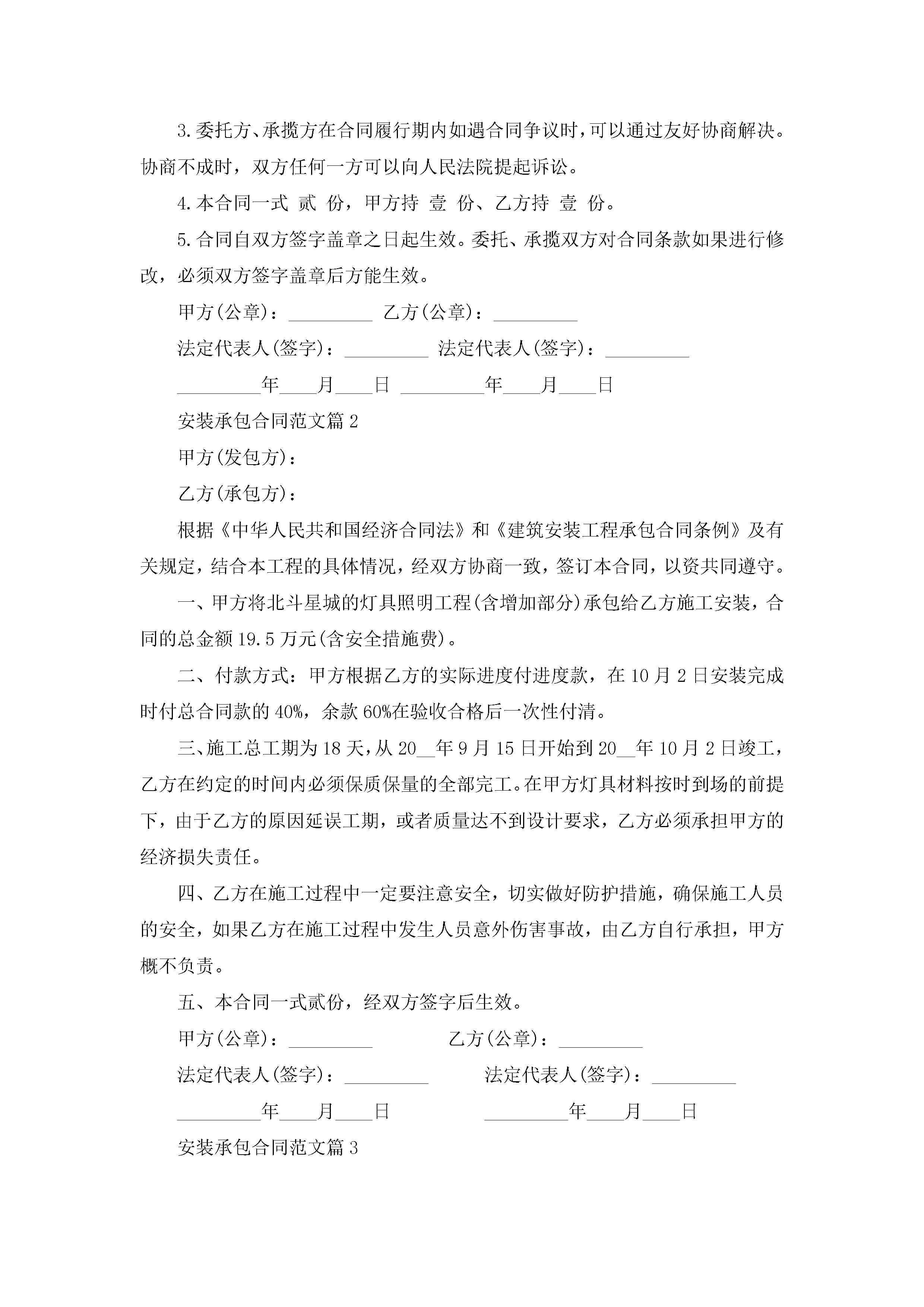 3.委托方、承揽方在合同履行期内如遇合同争议时，可以通过友好协商解决。协商不成时，双方任何一方可以向人民法院提起诉讼。

4.本合同一式 贰 份，甲方持 壹 份、乙方持 壹 份。

5.合同自双方签字盖章之日起生效。委托、承揽双方对合同条款如果进行修改，必须双方签字盖章后方能生效。

甲方(公章)：_________ 乙方(公章)：_________

法定代表人(签字)：_________ 法定代表人(签字)：_________

_________年____月____日 _________年____月____日

安装承包合同范文篇2

甲方(发包方)：

乙方(承包方)：

根据《中华人民共和国经济合同法》和《建筑安装工程承包合同条例》及有关规定，结合本工程的具体情况，经双方协商一致，签订本合同，以资共同遵守。

一、甲方将北斗星城的灯具照明工程(含增加部分)承包给乙方施工安装，合同的总金额19.5万元(含安全措施费)。

二、付款方式：甲方根据乙方的实际进度付进度款，在10月2日安装完成时付总合同款的40%，余款60%在验收合格后一次性付清。

三、施工总工期为18天，从20__年9月15日开始到20__年10月2日竣工，乙方在约定的时间内必须保质保量的全部完工。在甲方灯具材料按时到场的前提下，由于乙方的原因延误工期，或者质量达不到设计要求，乙方必须承担甲方的经济损失责任。

四、乙方在施工过程中一定要注意安全，切实做好防护措施，确保施工人员的安全，如果乙方在施工过程中发生人员意外伤害事故，由乙方自行承担，甲方概不负责。

五、本合同一式贰份，经双方签字后生效。

甲方(公章)：_________ 乙方(公章)：_________

法定代表人(签字)：_________ 法定代表人(签字)：_________

_________年____月____日 _________年____月____日

安装承包合同范文篇3